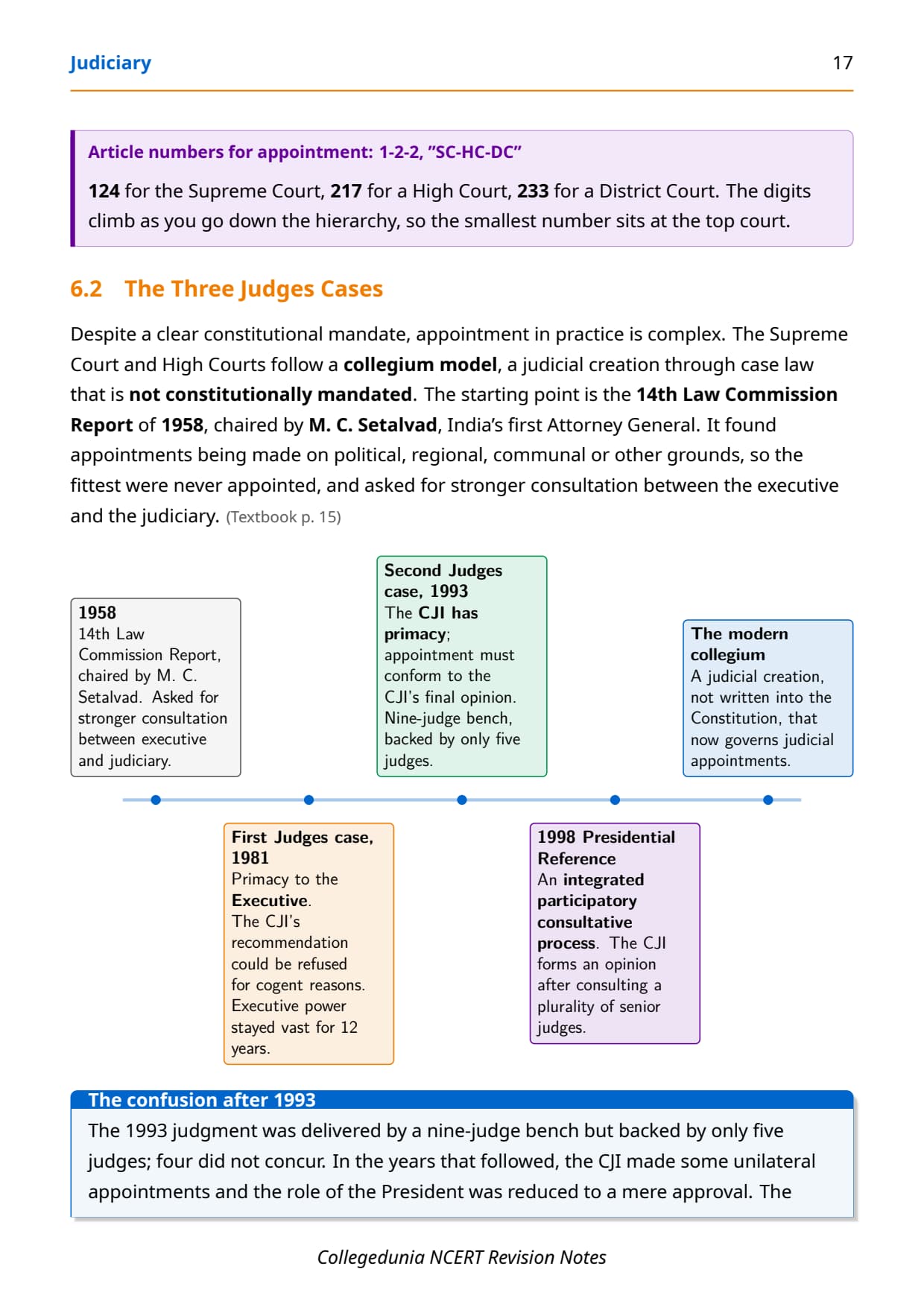 Judiciary 17

Article numbers for appointment: 1-2-2, "SC-HC-DC"

124 for the Supreme Court, 217 for a High Court, 233 for a District Court. The digits climb as you go down the hierarchy, so the smallest number sits at the top court.

6.2 The Three Judges Cases

Despite a clear constitutional mandate, appointment in practice is complex. The Supreme Court and High Courts follow a collegium model, a judicial creation through case law that is not constitutionally mandated. The starting point is the 14th Law Commission Report of 1958, chaired by M. C. Setalvad, India's first Attorney General. It found appointments being made on political, regional, communal or other grounds, so the fittest were never appointed, and asked for stronger consultation between the executive and the judiciary. (Textbook p. 15)

1958
14th Law Commission Report, chaired by M. C. Setalvad. Asked for stronger consultation between executive and judiciary.

First Judges case, 1981
Primacy to the Executive. The CJI's recommendation could be refused for cogent reasons. Executive power stayed vast for 12 years.

Second Judges case, 1993
The CJI has primacy; appointment must conform to the CJI's final opinion. Nine-judge bench, backed by only five judges.

1998 Presidential Reference
An integrated participatory consultative process. The CJI forms an opinion after consulting a plurality of senior judges.

The modern collegium
A judicial creation, not written into the Constitution, that now governs judicial appointments.

The confusion after 1993

The 1993 judgment was delivered by a nine-judge bench but backed by only five judges; four did not concur. In the years that followed, the CJI made some unilateral appointments and the role of the President was reduced to a mere approval. The

Collegedunia NCERT Revision Notes